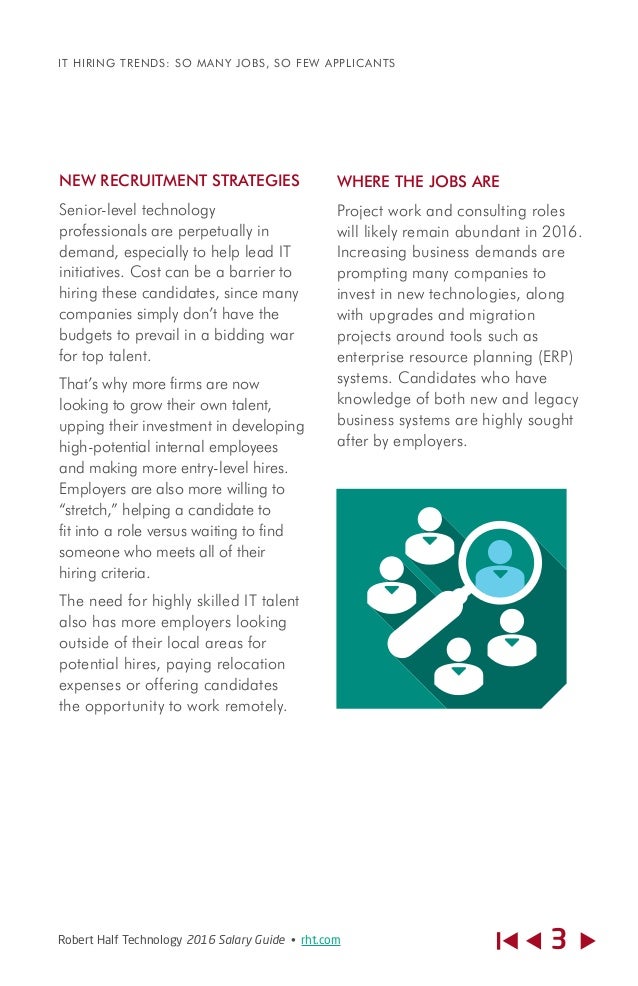 IT HIRING TRENDS: SO MANY JOBS, SO FEW APPLICANTS

NEW RECRUITMENT STRATEGIES

Senior-level technology professionals are perpetually in demand, especially to help lead IT initiatives. Cost can be a barrier to hiring these candidates, since many companies simply don't have the budgets to prevail in a bidding war for top talent.

That's why more firms are now looking to grow their own talent, upping their investment in developing high-potential internal employees and making more entry-level hires. Employers are also more willing to "stretch," helping a candidate to fit into a role versus waiting to find someone who meets all of their hiring criteria.

The need for highly skilled IT talent also has more employers looking outside of their local areas for potential hires, paying relocation expenses or offering candidates the opportunity to work remotely.

WHERE THE JOBS ARE

Project work and consulting roles will likely remain abundant in 2016. Increasing business demands are prompting many companies to invest in new technologies, along with upgrades and migration projects around tools such as enterprise resource planning (ERP) systems. Candidates who have knowledge of both new and legacy business systems are highly sought after by employers.

Robert Half Technology 2016 Salary Guide • rht.com

3